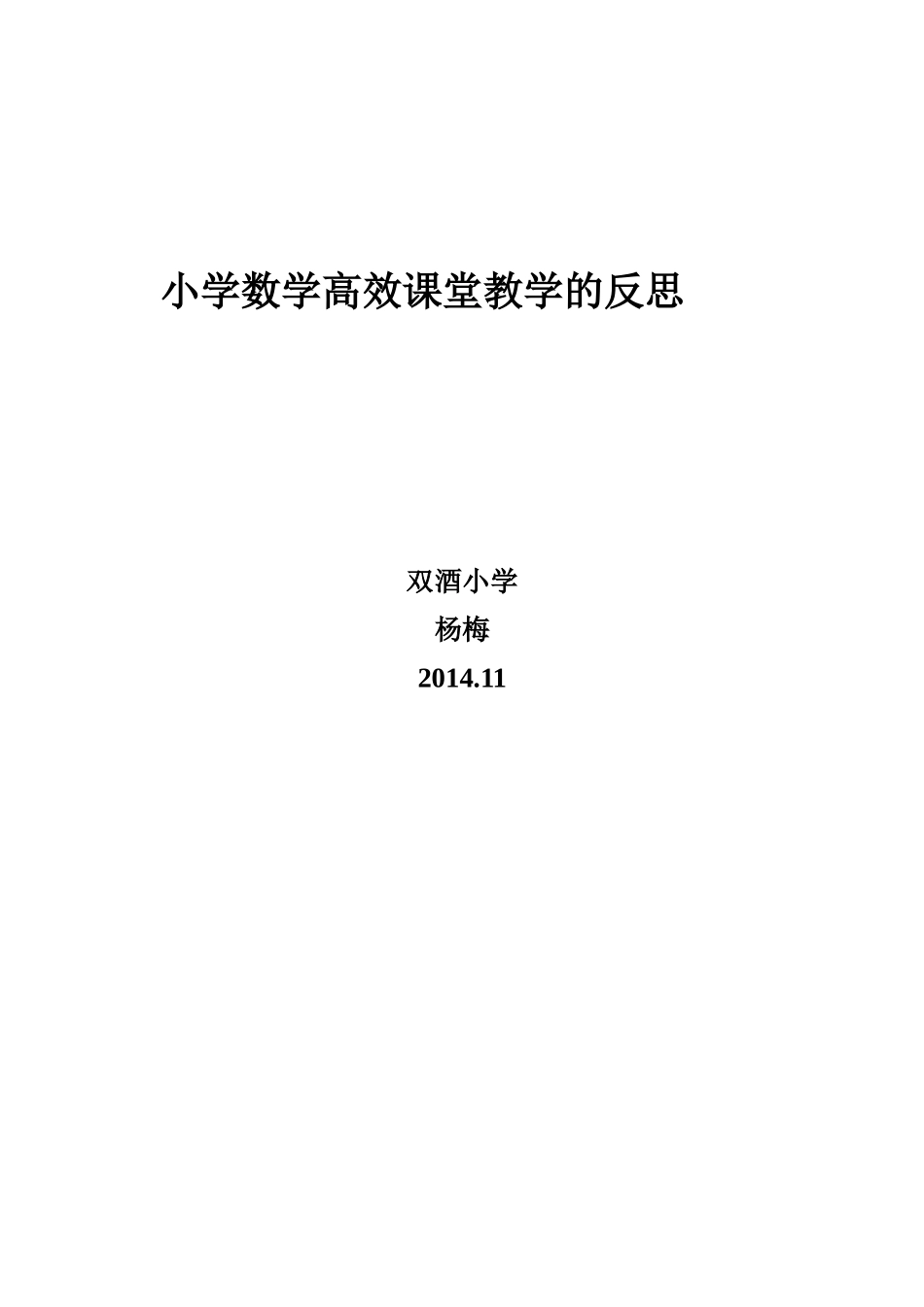 小学数学高效课堂教学的反思

双酒小学

杨梅

2014.11